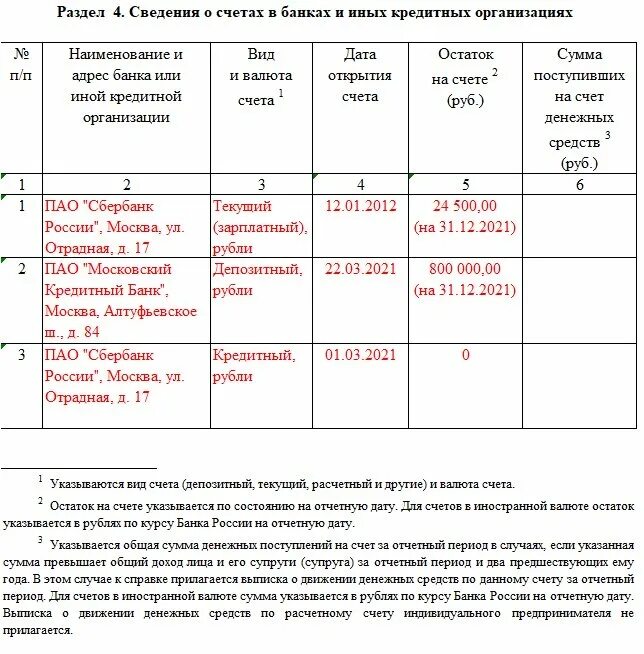 Раздел 4. Сведения о счетах в банках и иных кредитных организациях

| № п/п | Наименование и адрес банка или иной кредитной организации | Вид и валюта счета $^1$ | Дата открытия счета | Остаток на счете $^2$ (руб.) | Сумма поступивших на счет денежных средств $^3$ (руб.) |
|---|---|---|---|---|---|
| 1 | 2 | 3 | 4 | 5 | 6 |
| 1 | ПАО "Сбербанк России", Москва, ул. Отрадная, д. 17 | Текущий (зарплатный), рубли | 12.01.2012 | 24 500,00 (на 31.12.2021) | |
| 2 | ПАО "Московский Кредитный Банк", Москва, Алтуфьевское ш., д. 84 | Депозитный, рубли | 22.03.2021 | 800 000,00 (на 31.12.2021) | |
| 3 | ПАО "Сбербанк России", Москва, ул. Отрадная, д. 17 | Кредитный, рубли | 01.03.2021 | 0 | |

$^1$ Указываются вид счета (депозитный, текущий, расчетный и другие) и валюта счета.

$^2$ Остаток на счете указывается по состоянию на отчетную дату. Для счетов в иностранной валюте остаток указывается в рублях по курсу Банка России на отчетную дату.

$^3$ Указывается общая сумма денежных поступлений на счет за отчетный период в случаях, если указанная сумма превышает общий доход лица и его супруги (супруга) за отчетный период и два предшествующих ему года. В этом случае к справке прилагается выписка о движении денежных средств по данному счету за отчетный период. Для счетов в иностранной валюте сумма указывается в рублях по курсу Банка России на отчетную дату. Выписка о движении денежных средств по расчетному счету индивидуального предпринимателя не прилагается.